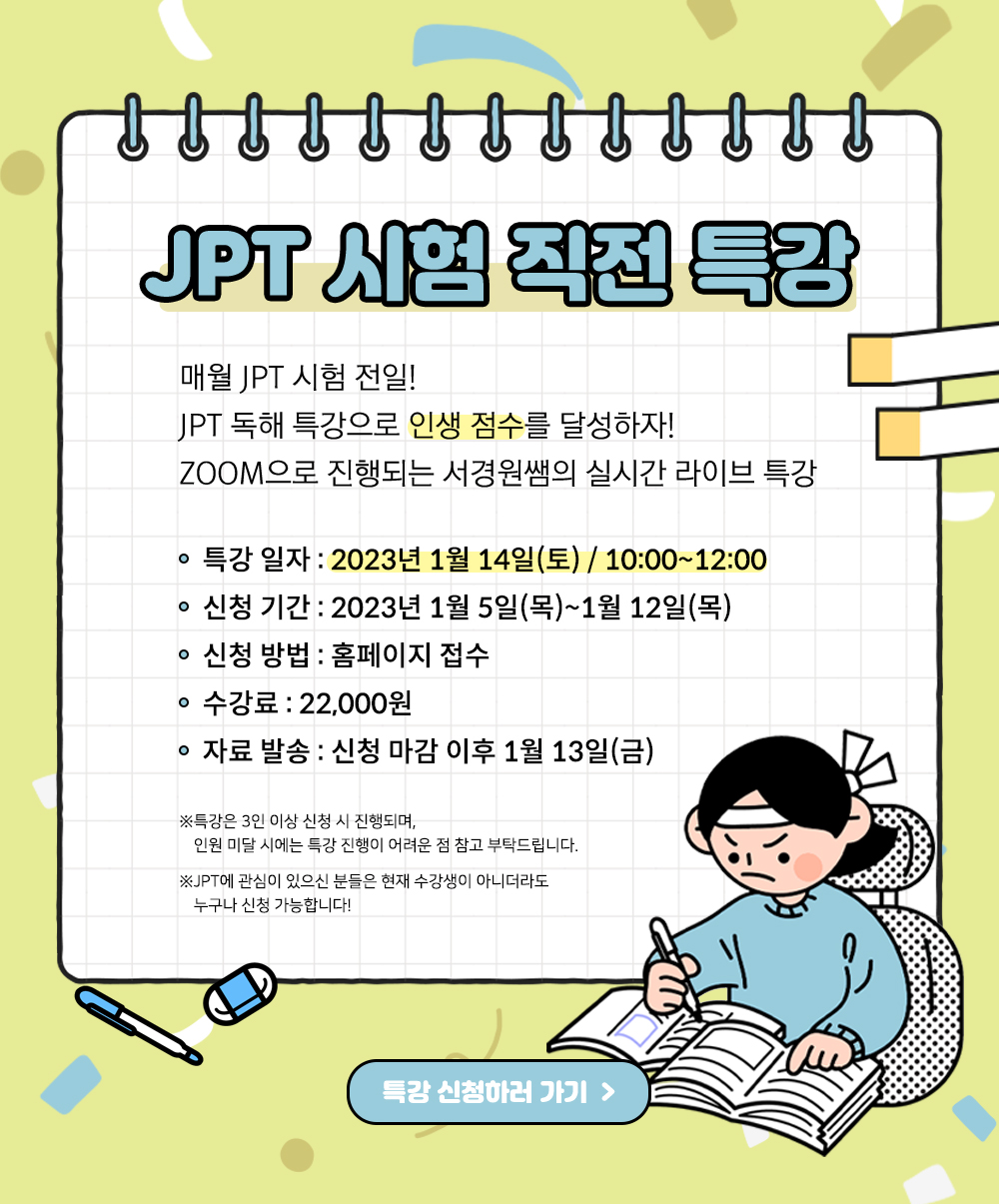 JPT 시험 직전 특강

매월 JPT 시험 전일!
JPT 독해 특강으로 인생 점수를 달성하자!
ZOOM으로 진행되는 서경원쌤의 실시간 라이브 특강

• 특강 일자 : 2023년 1월 14일(토) / 10:00~12:00
• 신청 기간 : 2023년 1월 5일(목)~1월 12일(목)
• 신청 방법 : 홈페이지 접수
• 수강료 : 22,000원
• 자료 발송 : 신청 마감 이후 1월 13일(금)

※특강은 3인 이상 신청 시 진행되며,
인원 미달 시에는 특강 진행이 어려운 점 참고 부탁드립니다.

※JPT에 관심이 있으신 분들은 현재 수강생이 아니더라도
누구나 신청 가능합니다!

특강 신청하러 가기 >